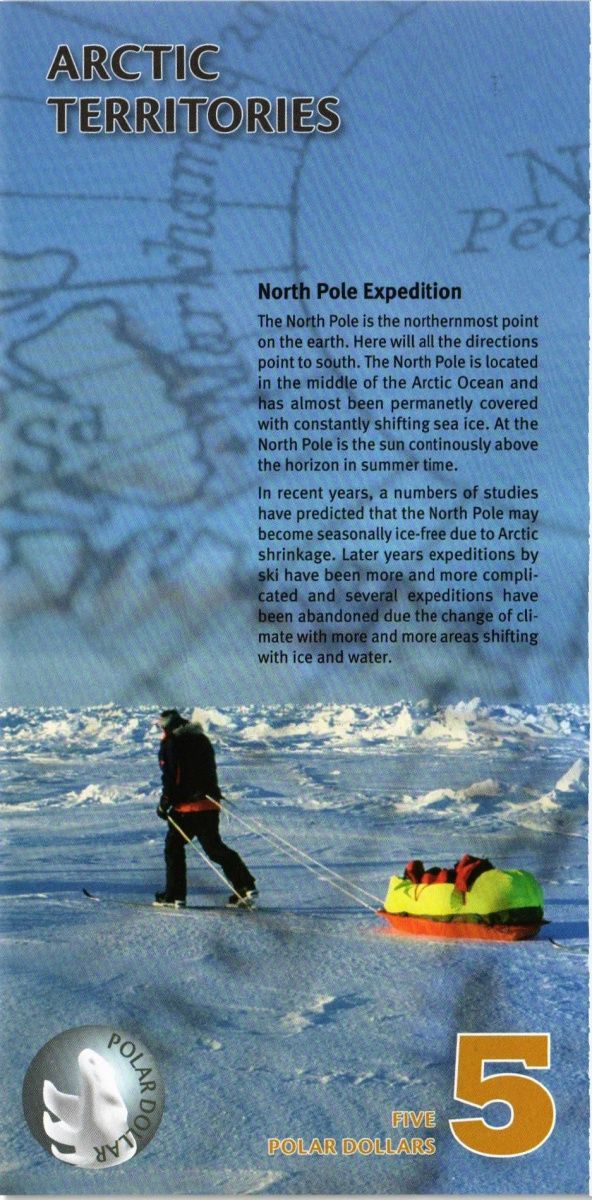 ARCTIC TERRITORIES

North Pole Expedition

The North Pole is the northernmost point on the earth. Here will all the directions point to south. The North Pole is located in the middle of the Arctic Ocean and has almost been permanetly covered with constantly shifting sea ice. At the North Pole is the sun continously above the horizon in summer time.

In recent years, a numbers of studies have predicted that the North Pole may become seasonally ice-free due to Arctic shrinkage. Later years expeditions by ski have been more and more complicated and several expeditions have been abandoned due the change of climate with more and more areas shifting with ice and water.

POLAR DOLLAR

FIVE
POLAR DOLLARS

5